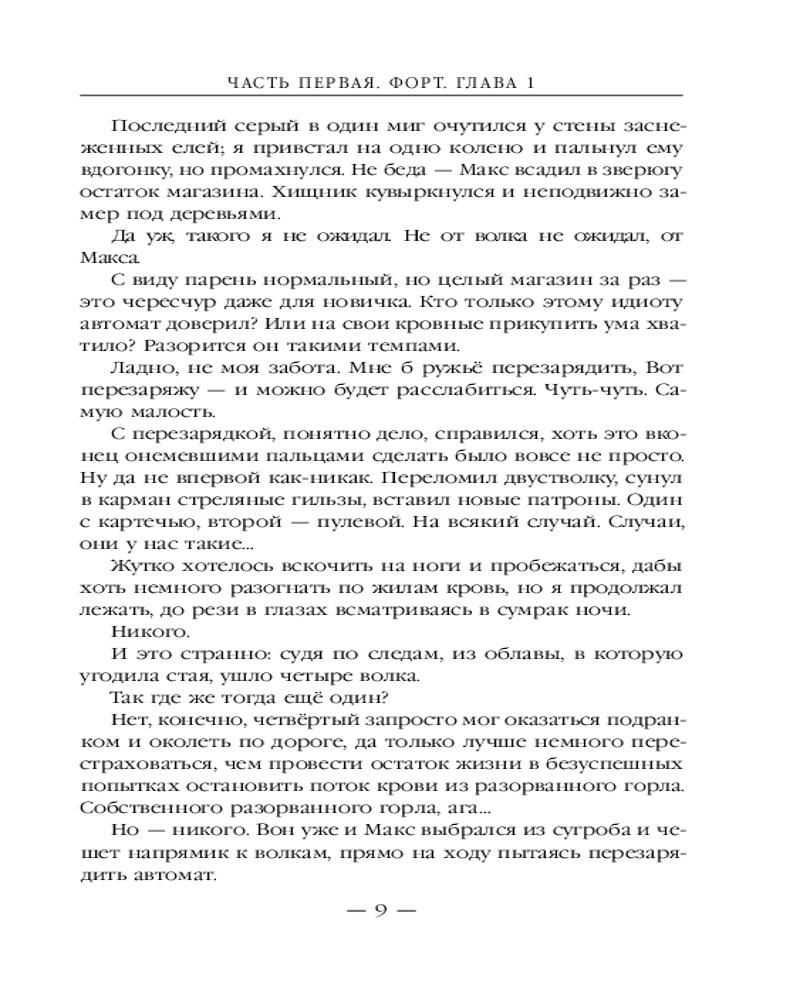 ЧАСТЬ ПЕРВАЯ. ФОРТ. ГЛАВА 1

Последний серый в один миг очутился у стены заснеженных елей; я привстал на одно колено и пальнул ему вдогонку, но промахнулся. Не беда — Макс всадил в зверюгу остаток магазина. Хищник кувыркнулся и неподвижно замер под деревьями.

Да уж, такого я не ожидал. Не от волка не ожидал, от Макса.

С виду парень нормальный, но целый магазин за раз — это чересчур даже для новичка. Кто только этому идиоту автомат доверил? Или на свои кровные прикупить ума хватило? Разорится он такими темпами.

Ладно, не моя забота. Мне б ружьё перезарядить, Вот перезаряжу — и можно будет расслабиться. Чуть-чуть. Самую малость.

С перезарядкой, понятно дело, справился, хоть это вконец онемевшими пальцами сделать было вовсе не просто. Ну да не впервой как-никак. Переломил двустволку, сунул в карман стреляные гильзы, вставил новые патроны. Один с картечью, второй — пулевой. На всякий случай. Случаи, они у нас такие...

Жутко хотелось вскочить на ноги и пробежаться, дабы хоть немного разогнать по жилам кровь, но я продолжал лежать, до рези в глазах всматриваясь в сумрак ночи.

Никого.

И это странно: судя по следам, из облавы, в которую угодила стая, ушло четыре волка.

Так где же тогда ещё один?

Нет, конечно, четвёртый запросто мог оказаться подранком и околеть по дороге, да только лучше немного перестраховаться, чем провести остаток жизни в безуспешных попытках остановить поток крови из разорванного горла. Собственного разорванного горла, ага...

Но — никого. Вон уже и Макс выбрался из сугроба и чешет напрямик к волкам, прямо на ходу пытаясь перезарядить автомат.

— 9 —